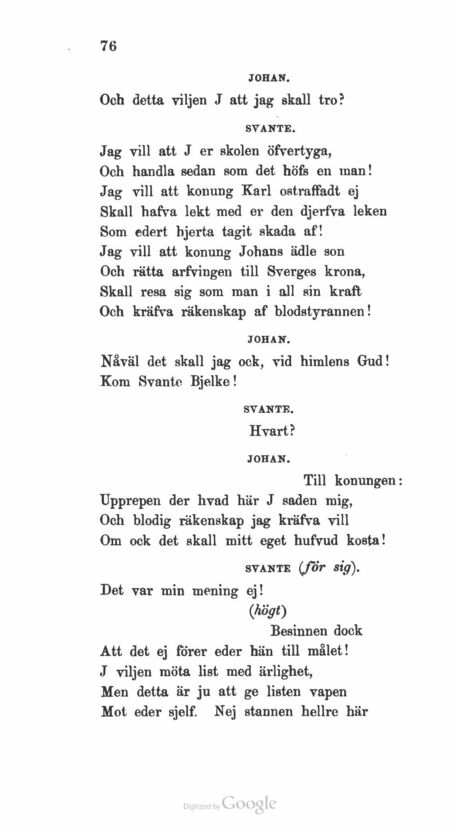 76

JOHAN.

Och detta viljen J att jag skall tro?

SVANTE.

Jag vill att J er skolen öfvertyga,
Och handla sedan som det höfs en man!
Jag vill att konung Karl ostraffadt ej
Skall hafva lekt med er den djerfva leken
Som edert hjerta tagit skada af!
Jag vill att konung Johans ädle son
Och rätta arfvingen till Sverges krona,
Skall resa sig som man i all sin kraft
Och kräfva räkenskap af blodstyrannen!

JOHAN.

Nåväl det skall jag ock, vid himlens Gud!
Kom Svante Bjelke!

SVANTE.

Hvart?

JOHAN.

Till konungen:
Upprepen der hvad här J saden mig,
Och blodig räkenskap jag kräfva vill
Om ock det skall mitt eget hufvud kosta!

SVANTE (för sig).

Det var min mening ej!
(högt)
Besinnen dock
Att det ej förer eder hän till målet!
J viljen möta list med ärlighet,
Men detta är ju att ge listen vapen
Mot eder sjelf. Nej stannen hellre här

Digitized by Google